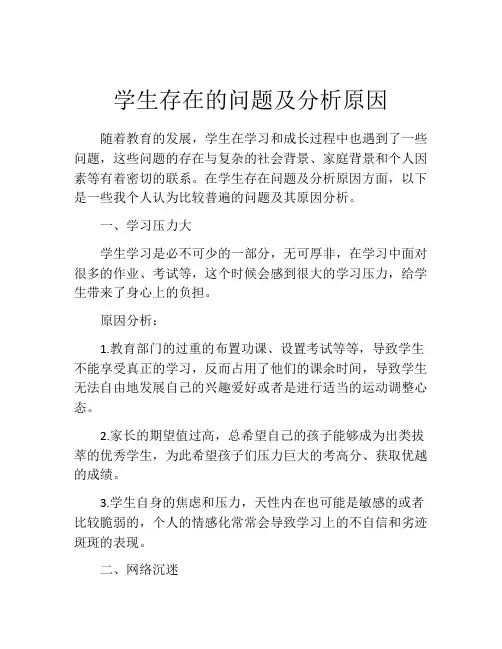 学生存在的问题及分析原因

随着教育的发展，学生在学习和成长过程中也遇到了一些问题，这些问题的存在与复杂的社会背景、家庭背景和个人因素等有着密切的联系。在学生存在问题及分析原因方面，以下是一些我个人认为比较普遍的问题及其原因分析。

一、学习压力大

学生学习是必不可少的一部分，无可厚非，在学习中面对很多的作业、考试等，这个时候会感到很大的学习压力，给学生带来了身心上的负担。

原因分析：

1.教育部门的过重的布置功课、设置考试等等，导致学生不能享受真正的学习，反而占用了他们的课余时间，导致学生无法自由地发展自己的兴趣爱好或者是进行适当的运动调整心态。

2.家长的期望值过高，总希望自己的孩子能够成为出类拔萃的优秀学生，为此希望孩子们压力巨大的考高分、获取优越的成绩。

3.学生自身的焦虑和压力，天性内在也可能是敏感的或者比较脆弱的，个人的情感化常常会导致学习上的不自信和劣迹斑斑的表现。

二、网络沉迷